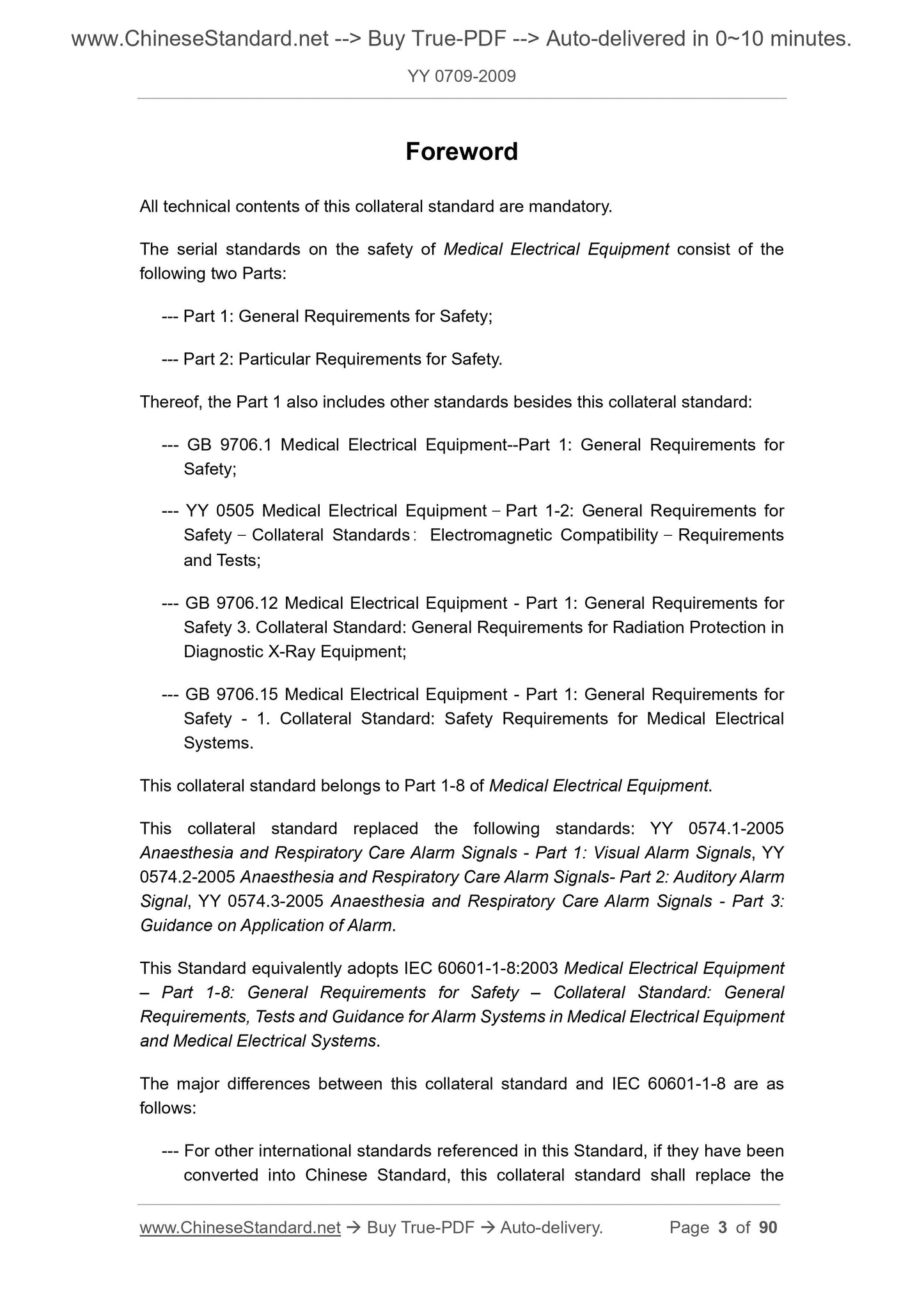 www.ChineseStandard.net --> Buy True-PDF --> Auto-delivered in 0~10 minutes.

YY 0709-2009

Foreword

All technical contents of this collateral standard are mandatory.

The serial standards on the safety of Medical Electrical Equipment consist of the following two Parts:

--- Part 1: General Requirements for Safety;

--- Part 2: Particular Requirements for Safety.

Thereof, the Part 1 also includes other standards besides this collateral standard:

--- GB 9706.1 Medical Electrical Equipment--Part 1: General Requirements for Safety;

--- YY 0505 Medical Electrical Equipment – Part 1-2: General Requirements for Safety – Collateral Standards: Electromagnetic Compatibility – Requirements and Tests;

--- GB 9706.12 Medical Electrical Equipment - Part 1: General Requirements for Safety 3. Collateral Standard: General Requirements for Radiation Protection in Diagnostic X-Ray Equipment;

--- GB 9706.15 Medical Electrical Equipment - Part 1: General Requirements for Safety - 1. Collateral Standard: Safety Requirements for Medical Electrical Systems.

This collateral standard belongs to Part 1-8 of Medical Electrical Equipment.

This collateral standard replaced the following standards: YY 0574.1-2005 Anaesthesia and Respiratory Care Alarm Signals - Part 1: Visual Alarm Signals, YY 0574.2-2005 Anaesthesia and Respiratory Care Alarm Signals- Part 2: Auditory Alarm Signal, YY 0574.3-2005 Anaesthesia and Respiratory Care Alarm Signals - Part 3: Guidance on Application of Alarm.

This Standard equivalently adopts IEC 60601-1-8:2003 Medical Electrical Equipment – Part 1-8: General Requirements for Safety – Collateral Standard: General Requirements, Tests and Guidance for Alarm Systems in Medical Electrical Equipment and Medical Electrical Systems.

The major differences between this collateral standard and IEC 60601-1-8 are as follows:

--- For other international standards referenced in this Standard, if they have been converted into Chinese Standard, this collateral standard shall replace the

www.ChineseStandard.net → Buy True-PDF → Auto-delivery. Page 3 of 90